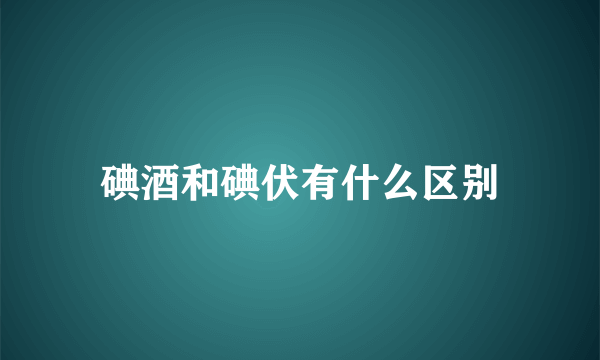 碘酒和碘伏有什么区别